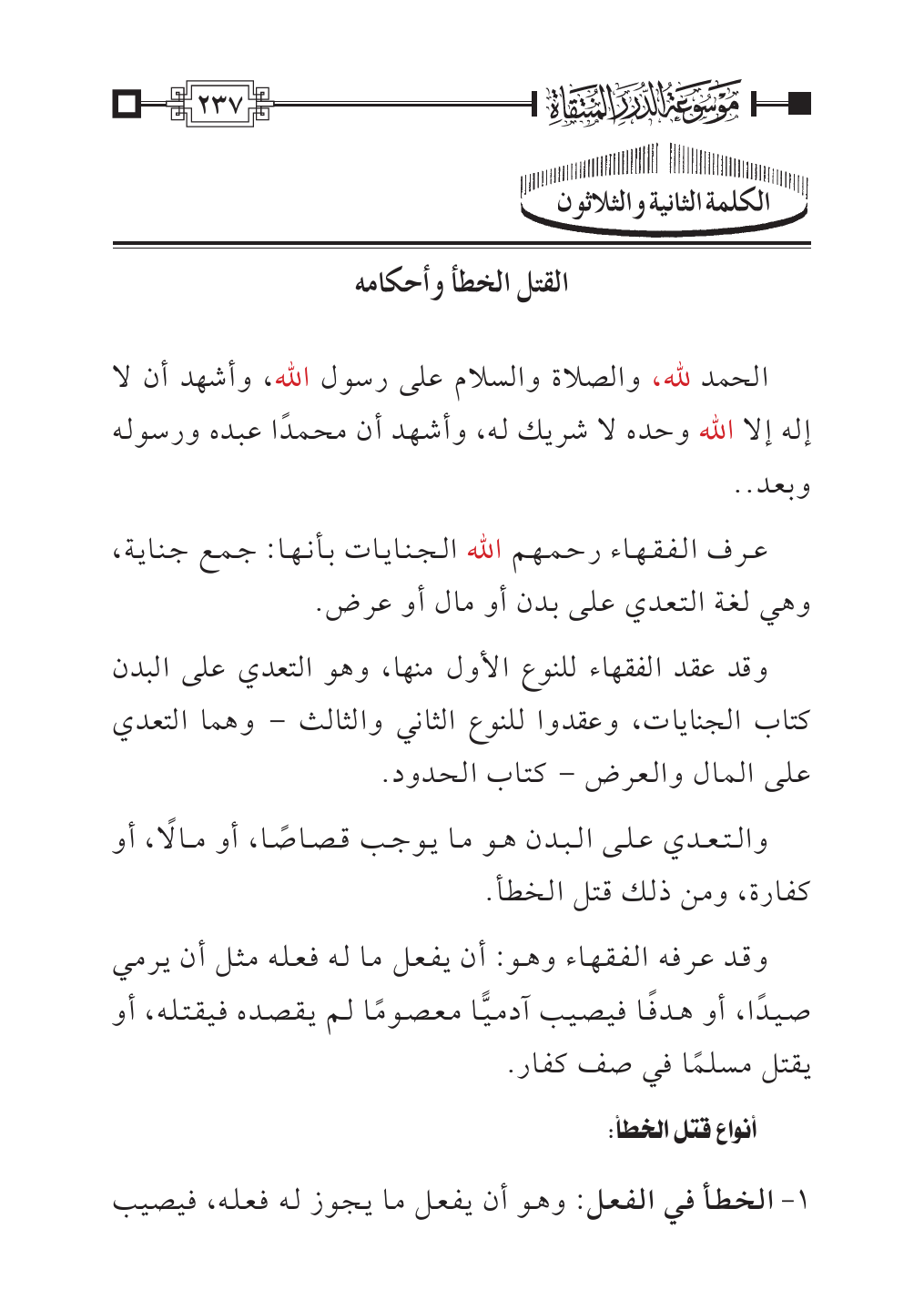 موسوعة الدرر المنتقاة

٢٣٧

الكلمة الثانية والثلاثون

القتل الخطأ وأحكامه

الحمد لله، والصلاة والسلام على رسول الله، وأشهد أن لا إله إلا الله وحده لا شريك له، وأشهد أن محمدًا عبده ورسوله وبعد..

عرف الفقهاء رحمهم الله الجنايات بأنها: جمع جناية، وهي لغة التعدي على بدن أو مال أو عرض.

وقد عقد الفقهاء للنوع الأول منها، وهو التعدي على البدن كتاب الجنايات، وعقدوا للنوع الثاني والثالث - وهما التعدي على المال والعرض - كتاب الحدود.

والتعدي على البدن هو ما يوجب قصاصًا، أو مالًا، أو كفارة، ومن ذلك قتل الخطأ.

وقد عرفه الفقهاء وهو: أن يفعل ما له فعله مثل أن يرمي صيدًا، أو هدفًا فيصيب آدميًّا معصومًا لم يقصده فيقتله، أو يقتل مسلمًا في صف كفار.

أنواع قتل الخطأ:

١- الخطأ في الفعل: وهو أن يفعل ما يجوز له فعله، فيصيب